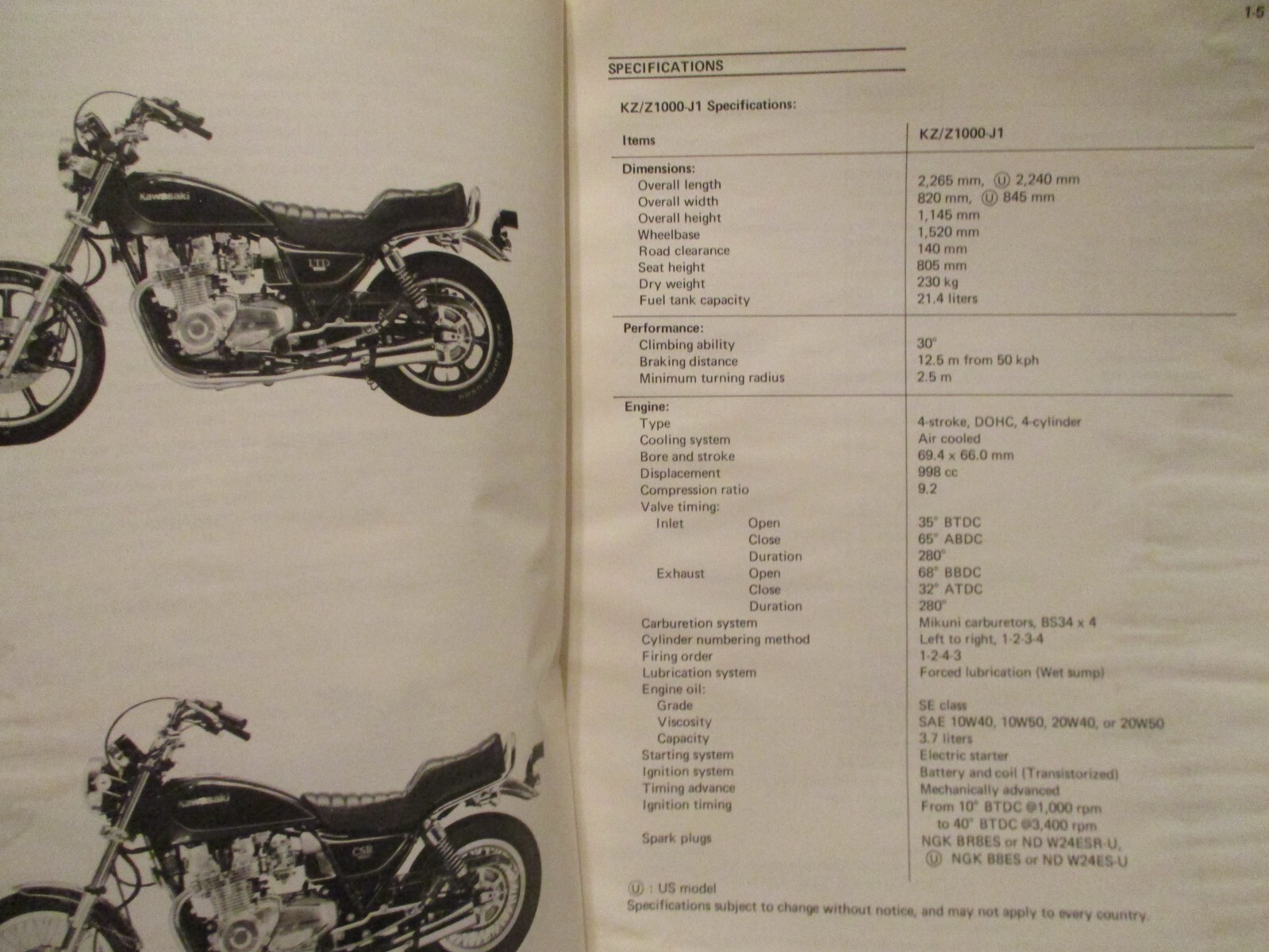 Kawasaki

LTD

Kawasaki

CSR

1-5

SPECIFICATIONS

KZ/Z1000-J1 Specifications:

| Items | KZ/Z1000-J1 |
|---|---|
| Dimensions: | |
| Overall length | 2,265 mm, Ⓤ 2,240 mm |
| Overall width | 820 mm, Ⓤ 845 mm |
| Overall height | 1,145 mm |
| Wheelbase | 1,520 mm |
| Road clearance | 140 mm |
| Seat height | 805 mm |
| Dry weight | 230 kg |
| Fuel tank capacity | 21.4 liters |
| Performance: | |
| Climbing ability | 30° |
| Braking distance | 12.5 m from 50 kph |
| Minimum turning radius | 2.5 m |
| Engine: | |
| Type | 4-stroke, DOHC, 4-cylinder |
| Cooling system | Air cooled |
| Bore and stroke | 69.4 x 66.0 mm |
| Displacement | 998 cc |
| Compression ratio | 9.2 |
| Valve timing: | |
| Inlet Open | 35° BTDC |
| Close | 65° ABDC |
| Duration | 280° |
| Exhaust Open | 68° BBDC |
| Close | 32° ATDC |
| Duration | 280° |
| Carburetion system | Mikuni carburetors, BS34 x 4 |
| Cylinder numbering method | Left to right, 1-2-3-4 |
| Firing order | 1-2-4-3 |
| Lubrication system | Forced lubrication (Wet sump) |
| Engine oil: | |
| Grade | SE class |
| Viscosity | SAE 10W40, 10W50, 20W40, or 20W50 |
| Capacity | 3.7 liters |
| Starting system | Electric starter |
| Ignition system | Battery and coil (Transistorized) |
| Timing advance | Mechanically advanced |
| Ignition timing | From 10° BTDC @1,000 rpm to 40° BTDC @3,400 rpm |
| Spark plugs | NGK BR8ES or ND W24ESR-U, Ⓤ NGK B8ES or ND W24ES-U |

Ⓤ : US model
Specifications subject to change without notice, and may not apply to every country.